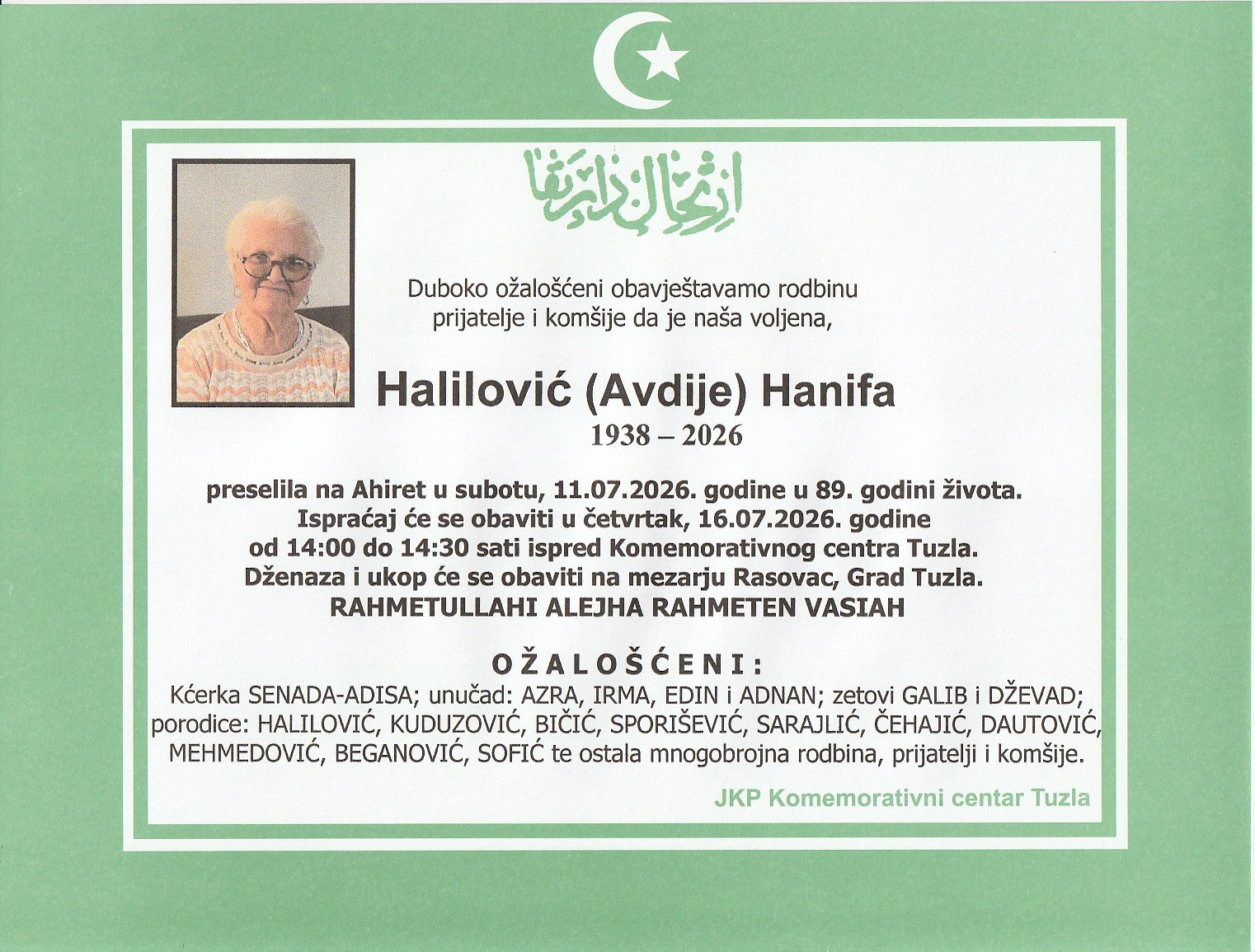 Duboko ožalošćeni obavještavamo rodbinu prijatelje i komšije da je naša voljena,

Halilović (Avdije) Hanifa

1938 – 2026

preselila na Ahiret u subotu, 11.07.2026. godine u 89. godini života. Ispraćaj će se obaviti u četvrtak, 16.07.2026. godine od 14:00 do 14:30 sati ispred Komemorativnog centra Tuzla. Dženaza i ukop će se obaviti na mezarju Rasovac, Grad Tuzla.

RAHMETULLAHI ALEJHA RAHMETEN VASIAH

OŽALOŠĆENI:

Kćerka SENADA-ADISA; unučad: AZRA, IRMA, EDIN i ADNAN; zetovi GALIB i DŽEVAD; porodice: HALILOVIĆ, KUDUZOVIĆ, BIČIĆ, SPORIŠEVIĆ, SARAJLIĆ, ČEHAJIĆ, DAUTOVIĆ, MEHMEDOVIĆ, BEGANOVIĆ, SOFIĆ te ostala mnogobrojna rodbina, prijatelji i komšije.

JKP Komemorativni centar Tuzla